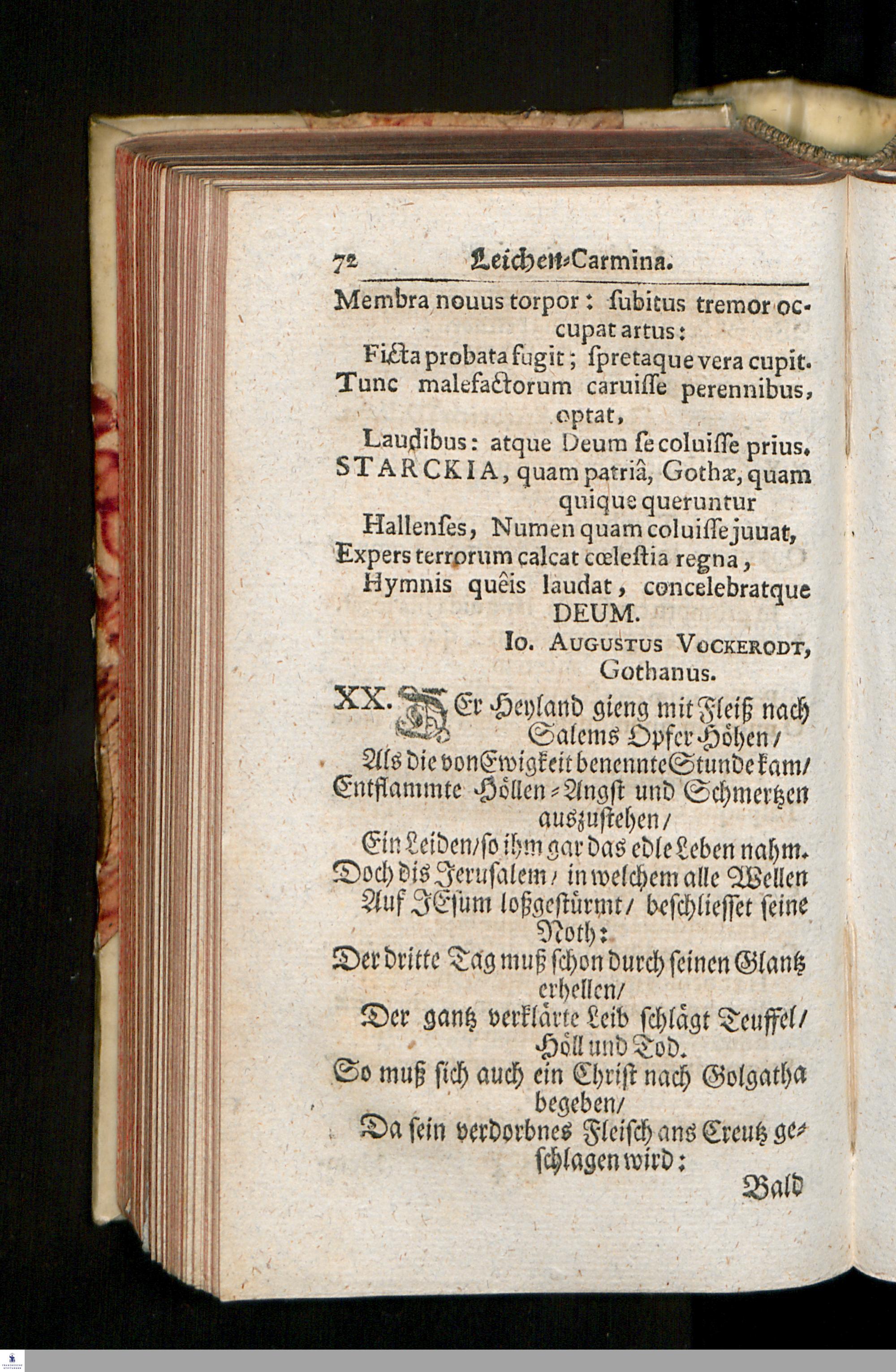 72 Leichen-Carmina.

Membra nouus torpor: ſubitus tremor occupat artus:
Ficta probata fugit; ſpretaque vera cupit.
Tunc malefactorum caruiſſe perennibus, optat,
Laudibus: atque Deum ſe coluiſſe prius.
STARCKIA, quam patriâ, Gothæ, quam quique queruntur
Hallenſes, Numen quam coluiſſe juuat,
Expers terrorum calcat cœleſtia regna,
Hymnis quêis laudat, concelebratque DEUM.

Io. Augustus Vockerodt, Gothanus.

XX. DEr Heyland gieng mit Fleiß nach Salems Opfer-Höhen/
Als die von Ewigkeit benennte Stunde kam/
Entflammte Höllen-Angſt und Schmertzen auszuſtehen/
Ein Leiden/ ſo ihm gar das edle Leben nahm.
Doch dis Jeruſalem/ in welchem alle Wellen
Auf JEſum loßgeſtürmt/ beſchlieſſet ſeine Noth:
Der dritte Tag muß ſchon durch ſeinen Glantz erhellen/
Der gantz verklärte Leib ſchlägt Teuffel/ Höll und Tod.
So muß ſich auch ein Chriſt nach Golgatha begeben/
Da ſein verdorbnes Fleiſch ans Creutz geſchlagen wird:

Bald